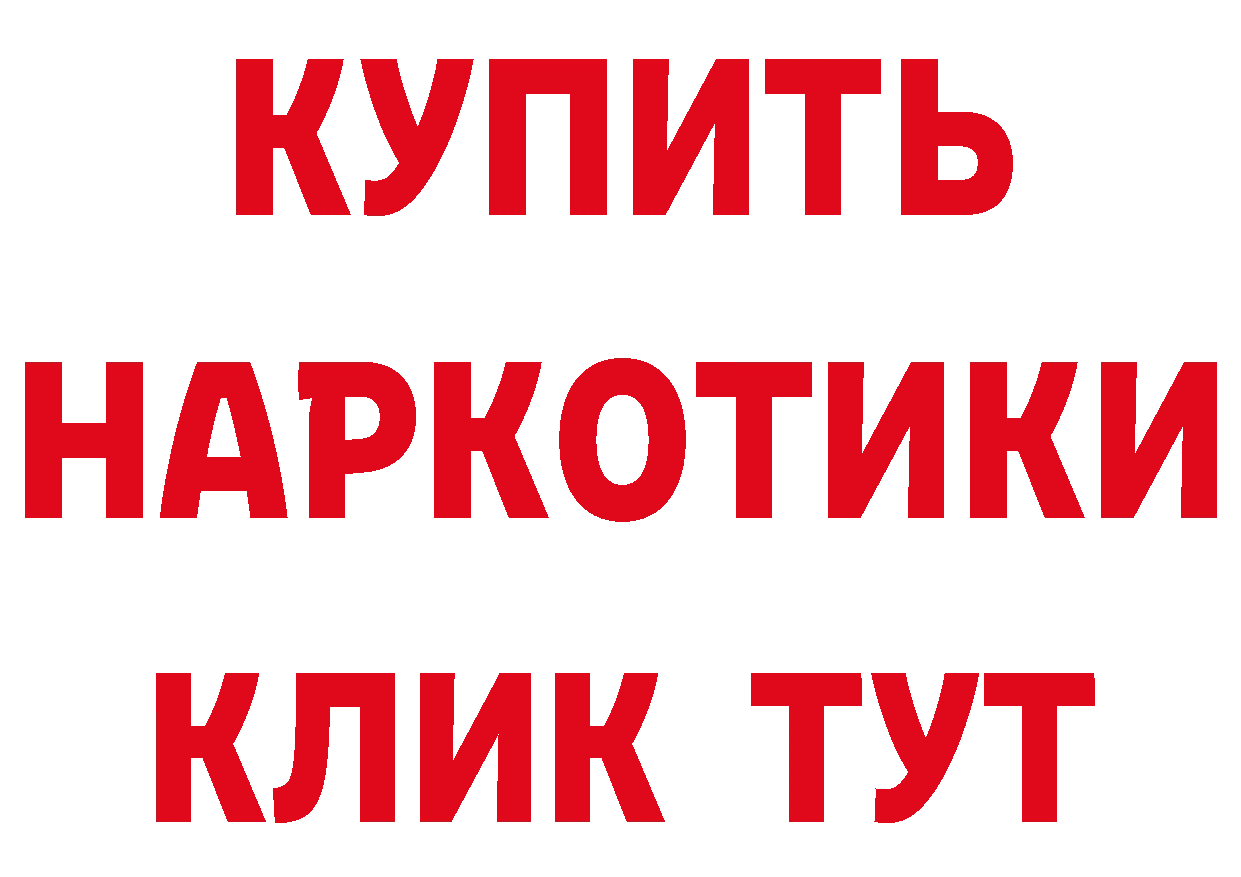 КУПИТЬ
НАРКОТИКИ
КЛИК ТУТ